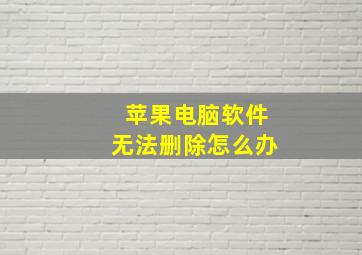 苹果电脑软件
无法删除怎么办